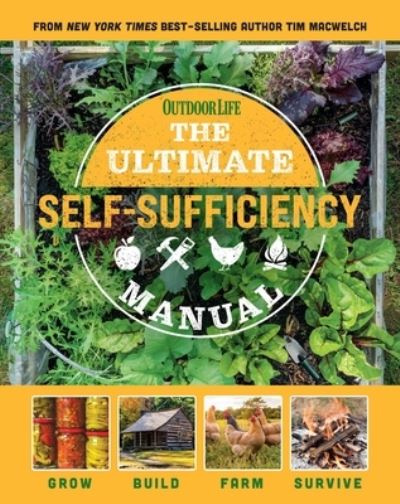 FROM NEW YORK TIMES BEST-SELLING AUTHOR TIM MACWELCH

OUTDOOR LIFE

THE ULTIMATE

SELF-SUFFICIENCY

MANUAL

GROW

BUILD

FARM

SURVIVE